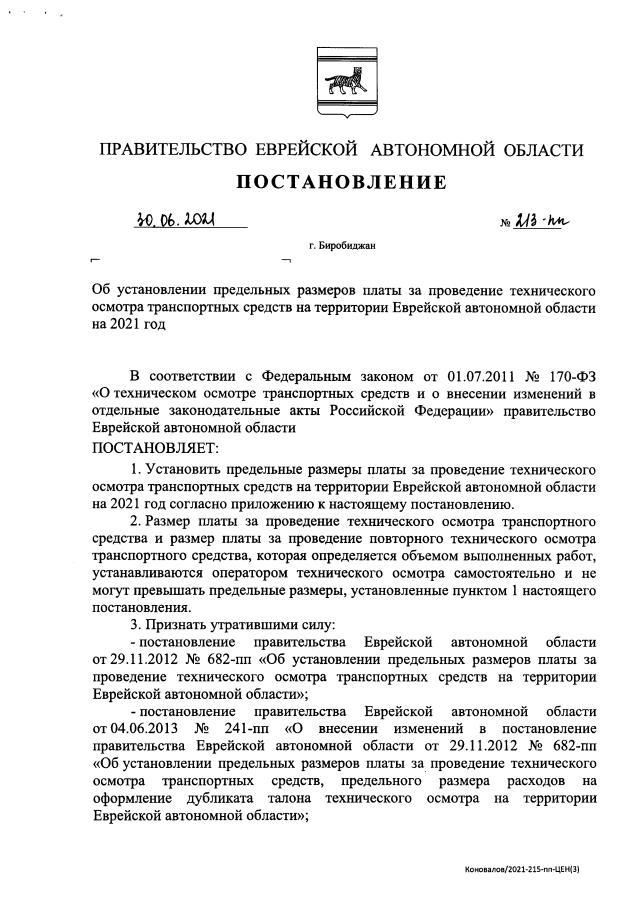 ПРАВИТЕЛЬСТВО ЕВРЕЙСКОЙ АВТОНОМНОЙ ОБЛАСТИ

ПОСТАНОВЛЕНИЕ

30.06.2021 № 213-пп

г. Биробиджан

Об установлении предельных размеров платы за проведение технического осмотра транспортных средств на территории Еврейской автономной области на 2021 год

В соответствии с Федеральным законом от 01.07.2011 № 170-ФЗ «О техническом осмотре транспортных средств и о внесении изменений в отдельные законодательные акты Российской Федерации» правительство Еврейской автономной области

ПОСТАНОВЛЯЕТ:

1. Установить предельные размеры платы за проведение технического осмотра транспортных средств на территории Еврейской автономной области на 2021 год согласно приложению к настоящему постановлению.

2. Размер платы за проведение технического осмотра транспортного средства и размер платы за проведение повторного технического осмотра транспортного средства, которая определяется объемом выполненных работ, устанавливаются оператором технического осмотра самостоятельно и не могут превышать предельные размеры, установленные пунктом 1 настоящего постановления.

3. Признать утратившими силу:

- постановление правительства Еврейской автономной области от 29.11.2012 № 682-пп «Об установлении предельных размеров платы за проведение технического осмотра транспортных средств на территории Еврейской автономной области»;

- постановление правительства Еврейской автономной области от 04.06.2013 № 241-пп «О внесении изменений в постановление правительства Еврейской автономной области от 29.11.2012 № 682-пп «Об установлении предельных размеров платы за проведение технического осмотра транспортных средств, предельного размера расходов на оформление дубликата талона технического осмотра на территории Еврейской автономной области»;

Коновалов/2021-215-пп-ЦЕН(3)